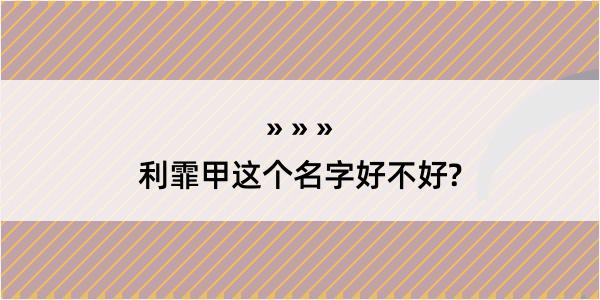 » » »

利霏甲这个名字好不好?